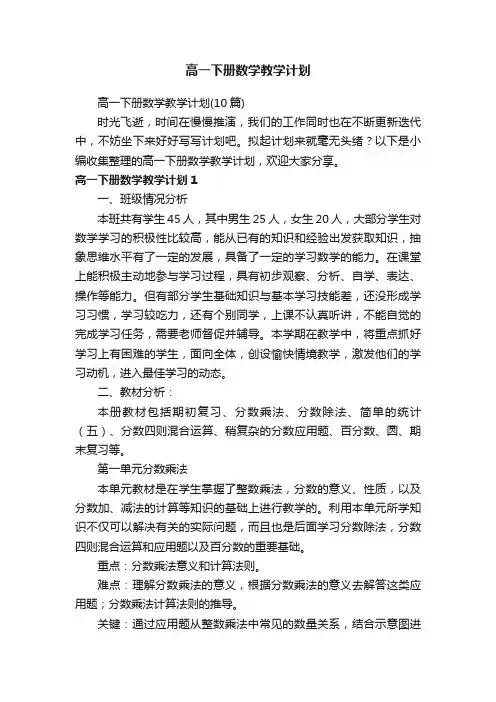 高一下册数学教学计划

高一下册数学教学计划(10篇)

时光飞逝，时间在慢慢推演，我们的工作同时也在不断更新迭代中，不妨坐下来好好写写计划吧。拟起计划来就毫无头绪？以下是小编收集整理的高一下册数学教学计划，欢迎大家分享。

高一下册数学教学计划1

一、班级情况分析

本班共有学生45人，其中男生25人，女生20人，大部分学生对数学学习的积极性比较高，能从已有的知识和经验出发获取知识，抽象思维水平有了一定的发展，具备了一定的学习数学的能力。在课堂上能积极主动地参与学习过程，具有初步观察、分析、自学、表达、操作等能力。但有部分学生基础知识与基本学习技能差，还没形成学习习惯，学习较吃力，还有个别同学，上课不认真听讲，不能自觉的完成学习任务，需要老师督促并辅导。本学期在教学中，将重点抓好学习上有困难的学生，面向全体，创设愉快情境教学，激发他们的学习动机，进入最佳学习的动态。

二、教材分析：

本册教材包括期初复习、分数乘法、分数除法、简单的统计（五）、分数四则混合运算、稍复杂的分数应用题、百分数、圆、期末复习等。

第一单元分数乘法

本单元教材是在学生掌握了整数乘法，分数的意义、性质，以及分数加、减法的计算等知识的基础上进行教学的。利用本单元所学知识不仅可以解决有关的实际问题，而且也是后面学习分数除法，分数四则混合运算和应用题以及百分数的重要基础。

重点：分数乘法意义和计算法则。

难点：理解分数乘法的意义，根据分数乘法的意义去解答这类应用题；分数乘法计算法则的推导。

关键：通过应用题从整数乘法中常见的数量关系，结合示意图进